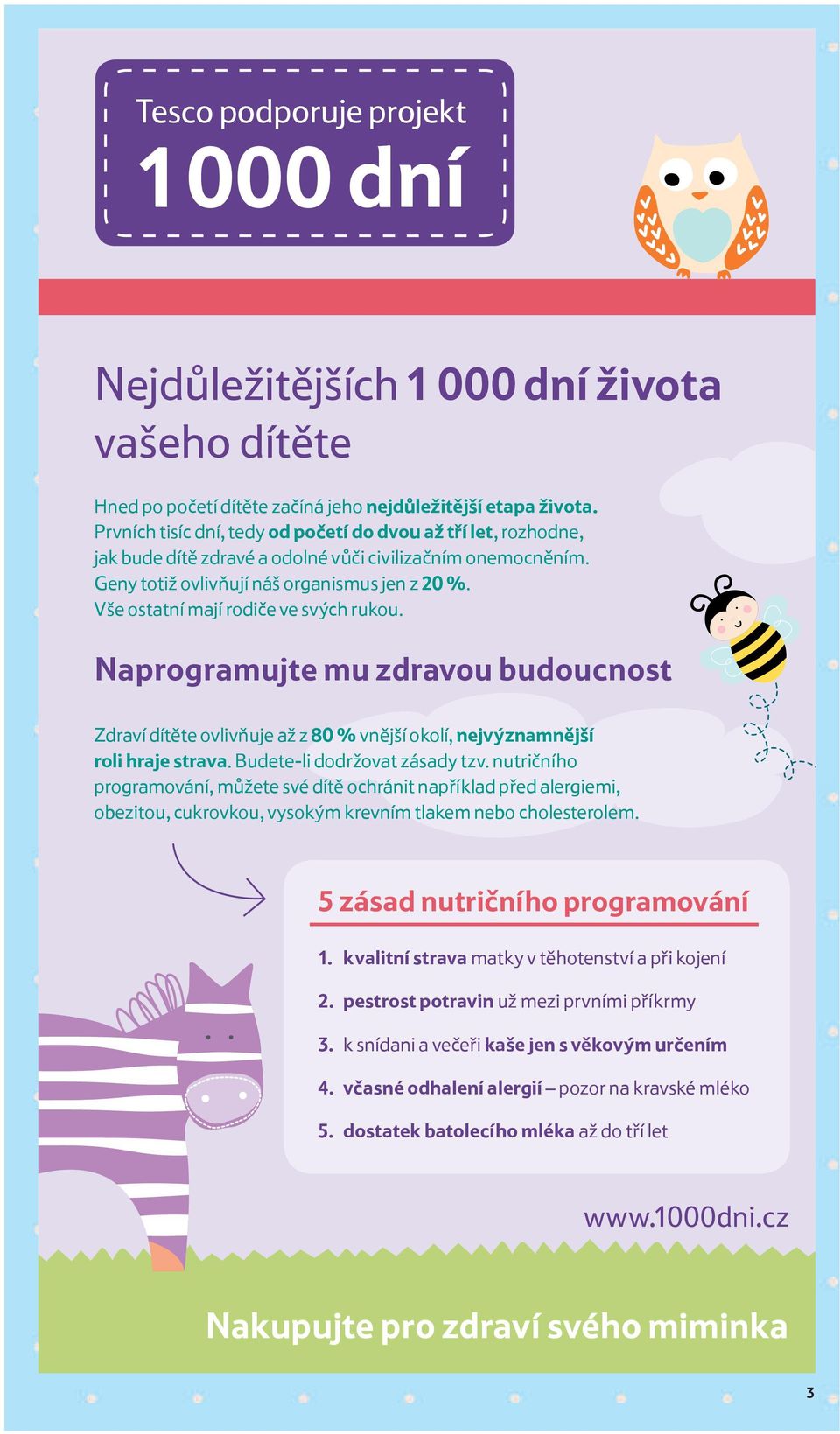 Tesco podporuje projekt
1000 dní

Nejdůležitějších 1 000 dní života vašeho dítěte

Hned po početí dítěte začíná jeho nejdůležitější etapa života. Prvních tisíc dní, tedy od početí do dvou až tří let, rozhodne, jak bude dítě zdravé a odolné vůči civilizačním onemocněním. Geny totiž ovlivňují náš organismus jen z 20 %. Vše ostatní mají rodiče ve svých rukou.

Naprogramujte mu zdravou budoucnost

Zdraví dítěte ovlivňuje až z 80 % vnější okolí, nejvýznamnější roli hraje strava. Budete-li dodržovat zásady tzv. nutričního programování, můžete své dítě ochránit například před alergiemi, obezitou, cukrovkou, vysokým krevním tlakem nebo cholesterolem.

5 zásad nutričního programování

1. kvalitní strava matky v těhotenství a při kojení
2. pestrost potravin už mezi prvními příkrmy
3. k snídani a večeři kaše jen s věkovým určením
4. včasné odhalení alergií – pozor na kravské mléko
5. dostatek batolecího mléka až do tří let

www.1000dni.cz

Nakupujte pro zdraví svého miminka

3